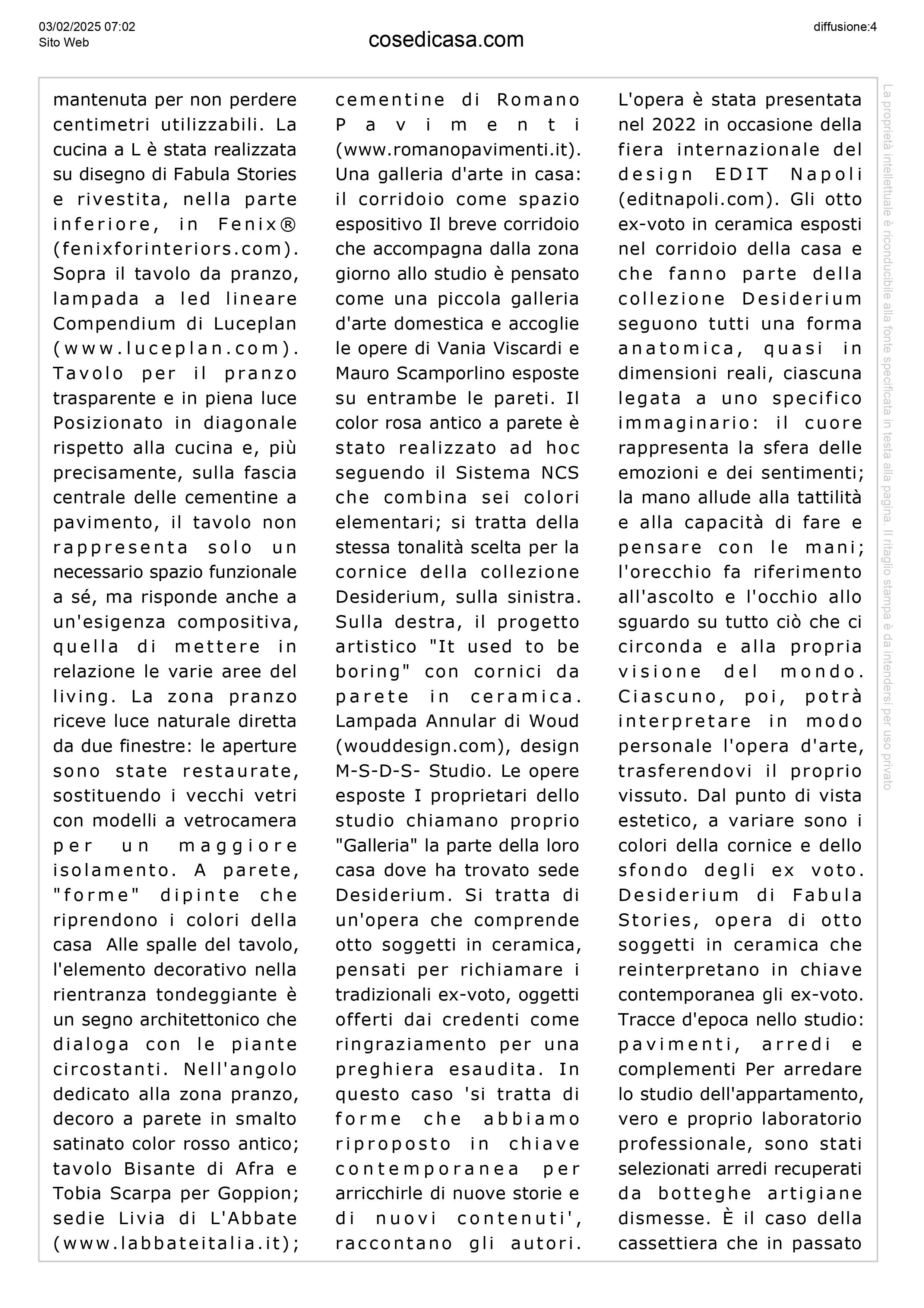 03/02/2025 07:02
Sito Web

cosedicasa.com

diffusione:4

mantenuta per non perdere centimetri utilizzabili. La cucina a L è stata realizzata su disegno di Fabula Stories e rivestita, nella parte inferiore, in Fenix® (fenixforinteriors.com). Sopra il tavolo da pranzo, lampada a led lineare Compendium di Luceplan (www.luceplan.com). Tavolo per il pranzo trasparente e in piena luce Posizionato in diagonale rispetto alla cucina e, più precisamente, sulla fascia centrale delle cementine a pavimento, il tavolo non rappresenta solo un necessario spazio funzionale a sé, ma risponde anche a un'esigenza compositiva, quella di mettere in relazione le varie aree del living. La zona pranzo riceve luce naturale diretta da due finestre: le aperture sono state restaurate, sostituendo i vecchi vetri con modelli a vetrocamera per un maggiore isolamento. A parete, "forme" dipinte che riprendono i colori della casa Alle spalle del tavolo, l'elemento decorativo nella rientranza tondeggiante è un segno architettonico che dialoga con le piante circostanti. Nell'angolo dedicato alla zona pranzo, decoro a parete in smalto satinato color rosso antico; tavolo Bisante di Afra e Tobia Scarpa per Goppion; sedie Livia di L'Abbate (www.labbateitalia.it); cementine di Romano Pavimenti (www.romanopavimenti.it). Una galleria d'arte in casa: il corridoio come spazio espositivo Il breve corridoio che accompagna dalla zona giorno allo studio è pensato come una piccola galleria d'arte domestica e accoglie le opere di Vania Viscardi e Mauro Scamporlino esposte su entrambe le pareti. Il color rosa antico a parete è stato realizzato ad hoc seguendo il Sistema NCS che combina sei colori elementari; si tratta della stessa tonalità scelta per la cornice della collezione Desiderium, sulla sinistra. Sulla destra, il progetto artistico "It used to be boring" con cornici da parete in ceramica. Lampada Annular di Woud (wouddesign.com), design M-S-D-S- Studio. Le opere esposte I proprietari dello studio chiamano proprio "Galleria" la parte della loro casa dove ha trovato sede Desiderium. Si tratta di un'opera che comprende otto soggetti in ceramica, pensati per richiamare i tradizionali ex-voto, oggetti offerti dai credenti come ringraziamento per una preghiera esaudita. In questo caso 'si tratta di forme che abbiamo riproposto in chiave contemporanea per arricchirle di nuove storie e di nuovi contenuti', raccontano gli autori. L'opera è stata presentata nel 2022 in occasione della fiera internazionale del design EDIT Napoli (editnapoli.com). Gli otto ex-voto in ceramica esposti nel corridoio della casa e che fanno parte della collezione Desiderium seguono tutti una forma anatomica, quasi in dimensioni reali, ciascuna legata a uno specifico immaginario: il cuore rappresenta la sfera delle emozioni e dei sentimenti; la mano allude alla tattilità e alla capacità di fare e pensare con le mani; l'orecchio fa riferimento all'ascolto e l'occhio allo sguardo su tutto ciò che ci circonda e alla propria visione del mondo. Ciascuno, poi, potrà interpretare in modo personale l'opera d'arte, trasferendovi il proprio vissuto. Dal punto di vista estetico, a variare sono i colori della cornice e dello sfondo degli ex voto. Desiderium di Fabula Stories, opera di otto soggetti in ceramica che reinterpretano in chiave contemporanea gli ex-voto. Tracce d'epoca nello studio: pavimenti, arredi e complementi Per arredare lo studio dell'appartamento, vero e proprio laboratorio professionale, sono stati selezionati arredi recuperati da botteghe artigiane dismesse. È il caso della cassettiera che in passato

La proprietà intellettuale è riconducibile alla fonte specificata in testa alla pagina. Il ritaglio stampa è da intendersi per uso privato